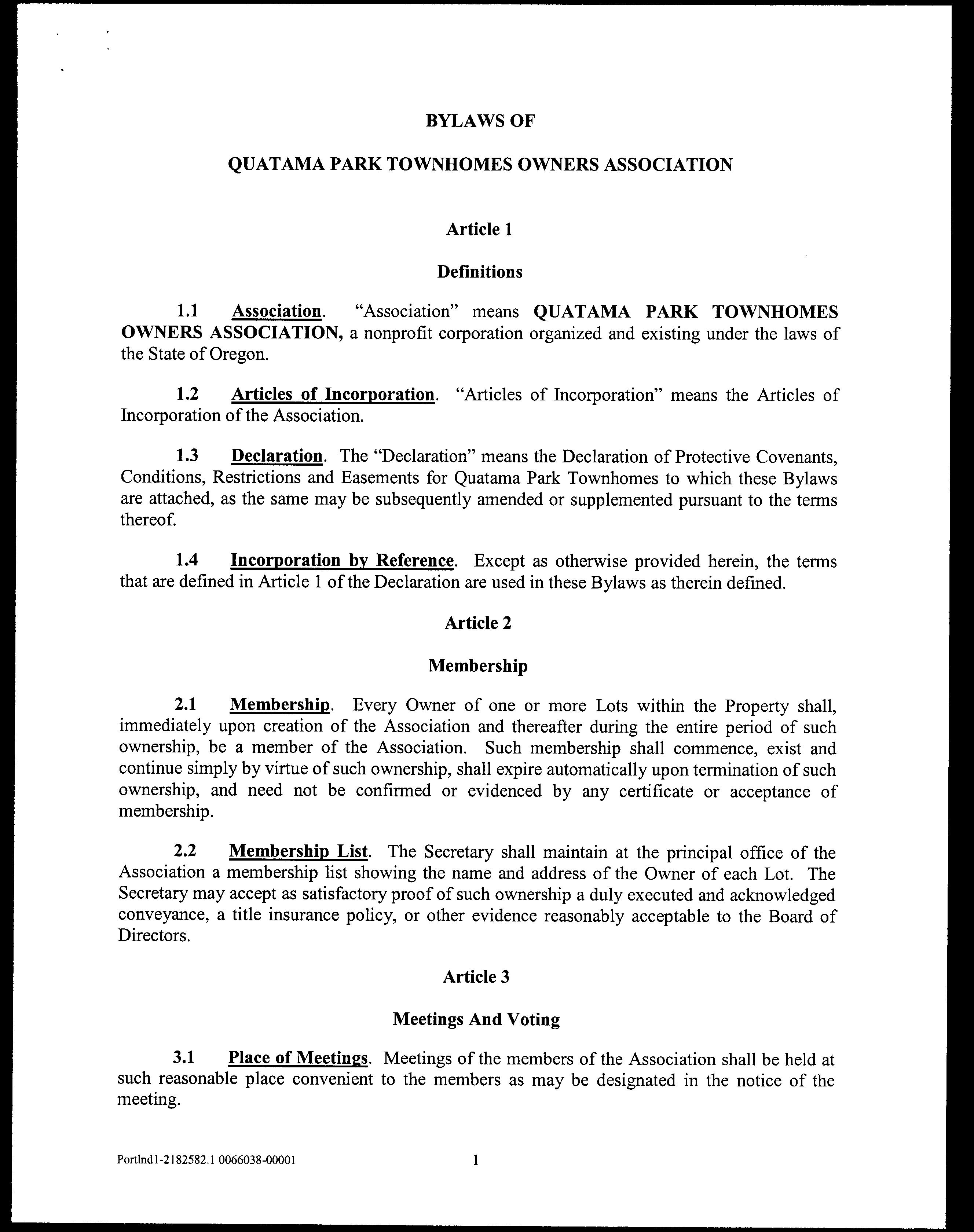 BYLAWS OF

QUATAMA PARK TOWNHOMES OWNERS ASSOCIATION

Article 1

Definitions

1.1 Association. "Association" means QUATAMA PARK TOWNHOMES OWNERS ASSOCIATION, a nonprofit corporation organized and existing under the laws of the State of Oregon.

1.2 Articles of Incorporation. "Articles of Incorporation" means the Articles of Incorporation of the Association.

1.3 Declaration. The "Declaration" means the Declaration of Protective Covenants, Conditions, Restrictions and Easements for Quatama Park Townhomes to which these Bylaws are attached, as the same may be subsequently amended or supplemented pursuant to the terms thereof.

1.4 Incorporation by Reference. Except as otherwise provided herein, the terms that are defined in Article 1 of the Declaration are used in these Bylaws as therein defined.

Article 2

Membership

2.1 Membership. Every Owner of one or more Lots within the Property shall, immediately upon creation of the Association and thereafter during the entire period of such ownership, be a member of the Association. Such membership shall commence, exist and continue simply by virtue of such ownership, shall expire automatically upon termination of such ownership, and need not be confirmed or evidenced by any certificate or acceptance of membership.

2.2 Membership List. The Secretary shall maintain at the principal office of the Association a membership list showing the name and address of the Owner of each Lot. The Secretary may accept as satisfactory proof of such ownership a duly executed and acknowledged conveyance, a title insurance policy, or other evidence reasonably acceptable to the Board of Directors.

Article 3

Meetings And Voting

3.1 Place of Meetings. Meetings of the members of the Association shall be held at such reasonable place convenient to the members as may be designated in the notice of the meeting.

Portlnd1-2182582.1 0066038-00001

1